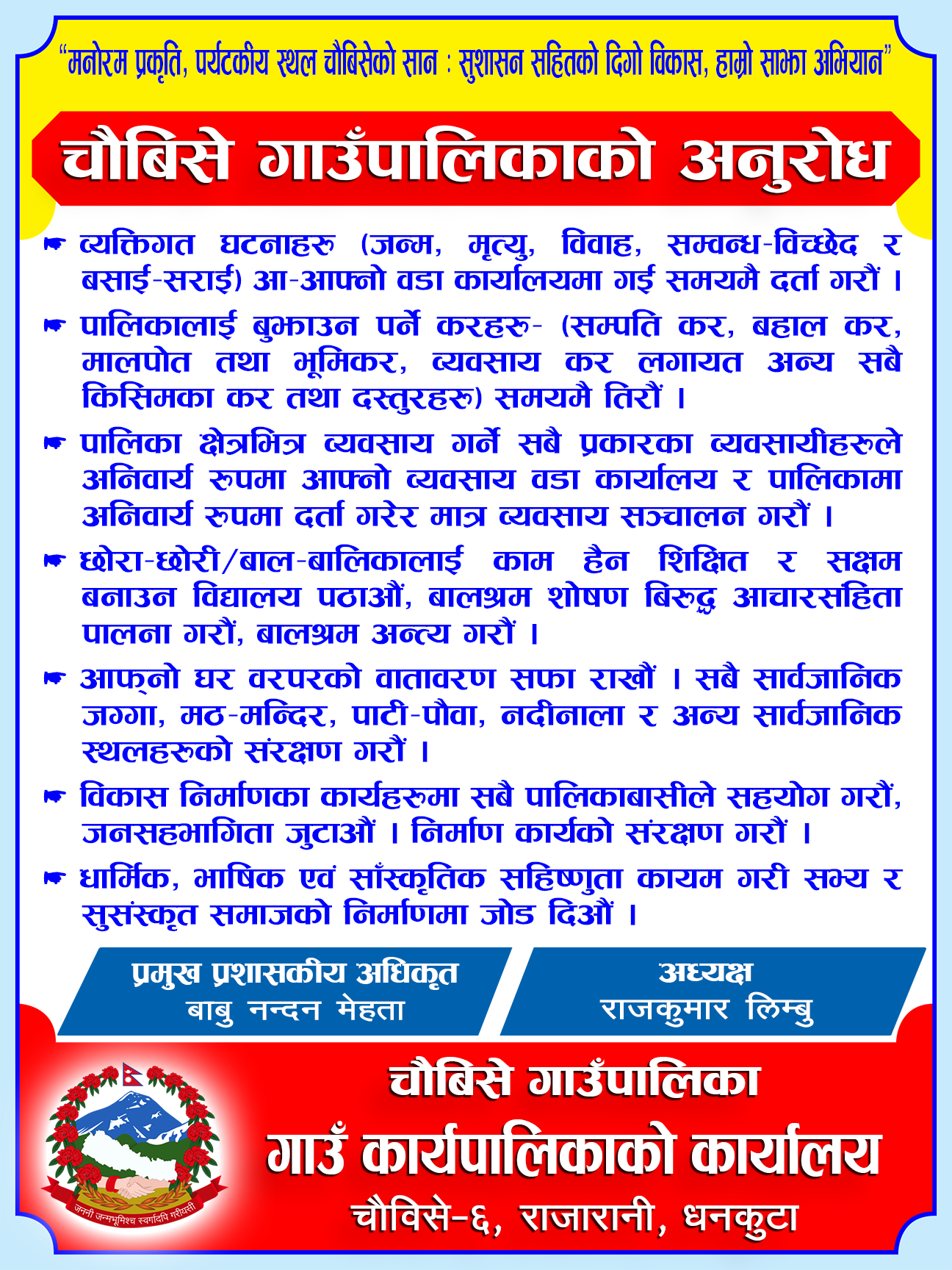 "मनोरम प्रकृति, पर्यटकीय स्थल चौबिसेको सान : सुशासन सहितको दिगो विकास, हाम्रो साझा अभियान"

चौबिसे गाउँपालिकाको अनुरोध

☛ व्यक्तिगत घटनाहरु (जन्म, मृत्यु, विवाह, सम्वन्ध-विच्छेद र बसाई-सराई) आ-आफ्नो वडा कार्यालयमा गई समयमै दर्ता गरौं ।

☛ पालिकालाई बुझाउन पर्ने करहरु- (सम्पति कर, बहाल कर, मालपोत तथा भूमिकर, व्यवसाय कर लगायत अन्य सबै किसिमका कर तथा दस्तुरहरु) समयमै तिरौं ।

☛ पालिका क्षेत्रभित्र व्यवसाय गर्ने सबै प्रकारका व्यवसायीहरुले अनिवार्य रुपमा आफ्नो व्यवसाय वडा कार्यालय र पालिकामा अनिवार्य रुपमा दर्ता गरेर मात्र व्यवसाय सञ्चालन गरौं ।

☛ छोरा-छोरी/बाल-बालिकालाई काम हैन शिक्षित र सक्षम बनाउन विद्यालय पठाऔं, बालश्रम शोषण बिरुद्ध आचारसंहिता पालना गरौं, बालश्रम अन्त्य गरौं ।

☛ आफ्नो घर वरपरको वातावरण सफा राखौं । सबै सार्वजानिक जग्गा, मठ-मन्दिर, पाटी-पौवा, नदीनाला र अन्य सार्वजानिक स्थलहरुको संरक्षण गरौं ।

☛ विकास निर्माणका कार्यहरुमा सबै पालिकाबासीले सहयोग गरौं, जनसहभागिता जुटाऔं । निर्माण कार्यको संरक्षण गरौं ।

☛ धार्मिक, भाषिक एवं साँस्कृतिक सहिष्णुता कायम गरी सभ्य र सुसंस्कृत समाजको निर्माणमा जोड दिऔं ।

प्रमुख प्रशासकीय अधिकृत
बाबु नन्दन मेहता

अध्यक्ष
राजकुमार लिम्बु

जननी जन्मभूमिश्च स्वर्गादपि गरीयसी

चौबिसे गाउँपालिका
गाउँ कार्यपालिकाको कार्यालय
चौविसे-६, राजारानी, धनकुटा